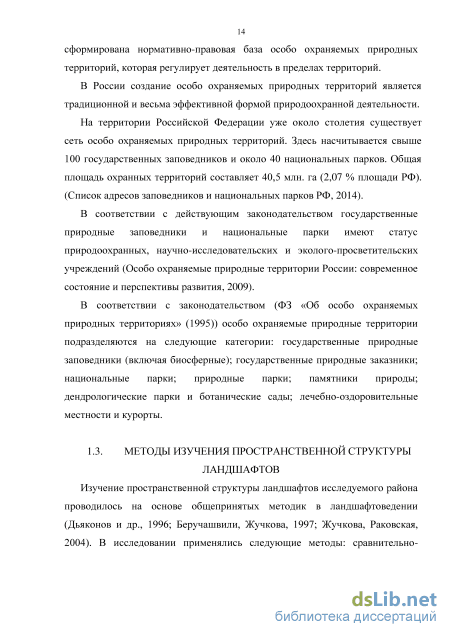 14

сформирована нормативно-правовая база особо охраняемых природных территорий, которая регулирует деятельность в пределах территорий.

В России создание особо охраняемых природных территорий является традиционной и весьма эффективной формой природоохранной деятельности.

На территории Российской Федерации уже около столетия существует сеть особо охраняемых природных территорий. Здесь насчитывается свыше 100 государственных заповедников и около 40 национальных парков. Общая площадь охранных территорий составляет 40,5 млн. га (2,07 % площади РФ). (Список адресов заповедников и национальных парков РФ, 2014).

В соответствии с действующим законодательством государственные природные заповедники и национальные парки имеют статус природоохранных, научно-исследовательских и эколого-просветительских учреждений (Особо охраняемые природные территории России: современное состояние и перспективы развития, 2009).

В соответствии с законодательством (ФЗ «Об особо охраняемых природных территориях» (1995)) особо охраняемые природные территории подразделяются на следующие категории: государственные природные заповедники (включая биосферные); государственные природные заказники; национальные парки; природные парки; памятники природы; дендрологические парки и ботанические сады; лечебно-оздоровительные местности и курорты.

1.3. МЕТОДЫ ИЗУЧЕНИЯ ПРОСТРАНСТВЕННОЙ СТРУКТУРЫ ЛАНДШАФТОВ

Изучение пространственной структуры ландшафтов исследуемого района проводилось на основе общепринятых методик в ландшафтоведении (Дьяконов и др., 1996; Беручашвили, Жучкова, 1997; Жучкова, Раковская, 2004). В исследовании применялись следующие методы: сравнительно-

dsLib.net
библиотека диссертаций